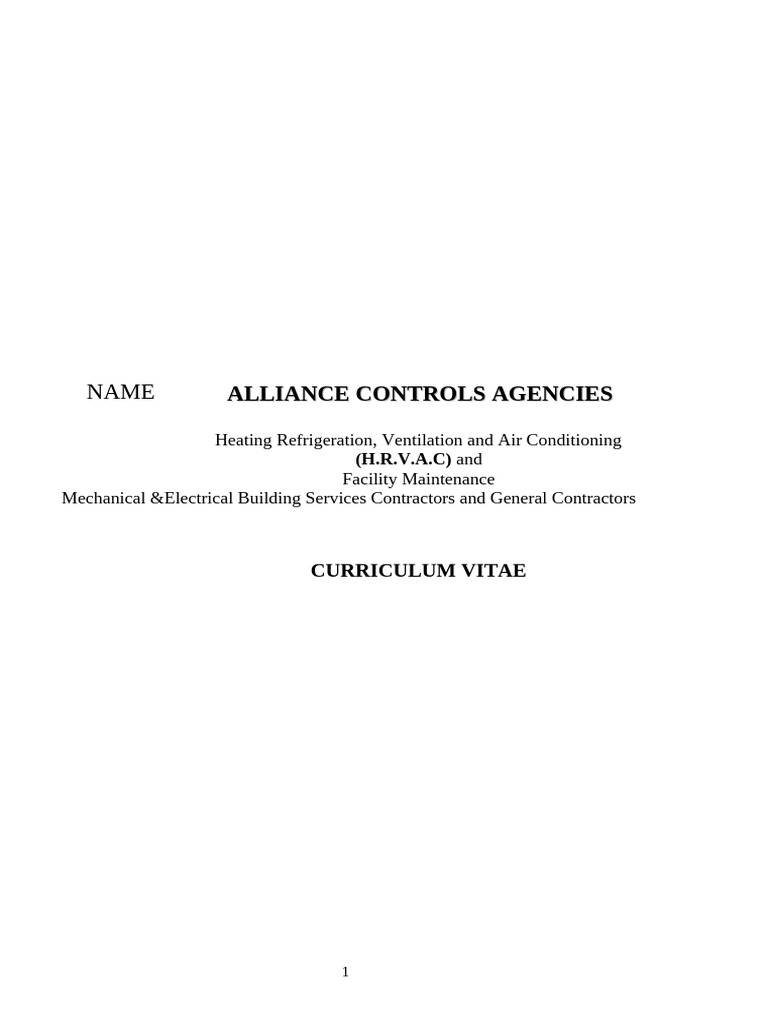 NAME ALLIANCE CONTROLS AGENCIES

Heating Refrigeration, Ventilation and Air Conditioning
(H.R.V.A.C) and
Facility Maintenance
Mechanical &Electrical Building Services Contractors and General Contractors

CURRICULUM VITAE

1